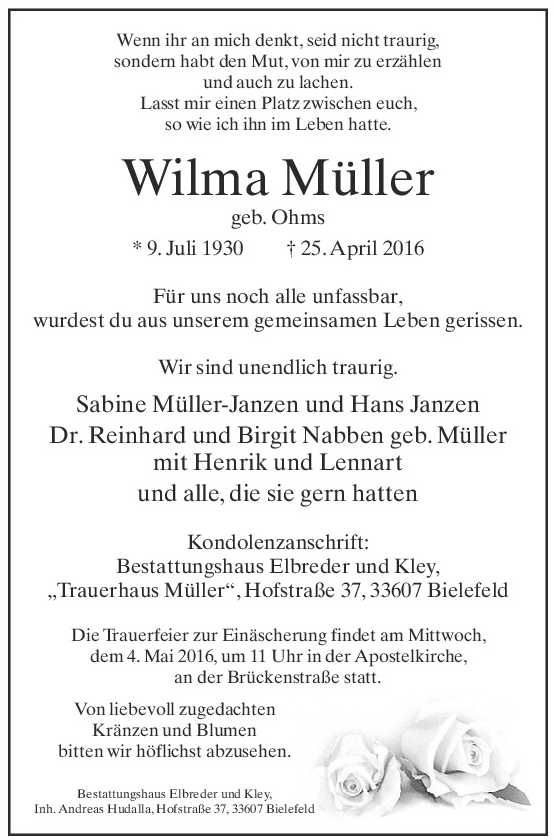 Wenn ihr an mich denkt, seid nicht traurig,
sondern habt den Mut, von mir zu erzählen
und auch zu lachen.
Lasst mir einen Platz zwischen euch,
so wie ich ihn im Leben hatte.

Wilma Müller
geb. Ohms

* 9. Juli 1930 † 25. April 2016

Für uns noch alle unfassbar,
wurdest du aus unserem gemeinsamen Leben gerissen.

Wir sind unendlich traurig.

Sabine Müller-Janzen und Hans Janzen
Dr. Reinhard und Birgit Nabben geb. Müller
mit Henrik und Lennart
und alle, die sie gern hatten

Kondolenzanschrift:
Bestattungshaus Elbreder und Kley,
„Trauerhaus Müller“, Hofstraße 37, 33607 Bielefeld

Die Trauerfeier zur Einäscherung findet am Mittwoch,
dem 4. Mai 2016, um 11 Uhr in der Apostelkirche,
an der Brückenstraße statt.

Von liebevoll zugedachten
Kränzen und Blumen
bitten wir höflichst abzusehen.

Bestattungshaus Elbreder und Kley,
Inh. Andreas Hudalla, Hofstraße 37, 33607 Bielefeld